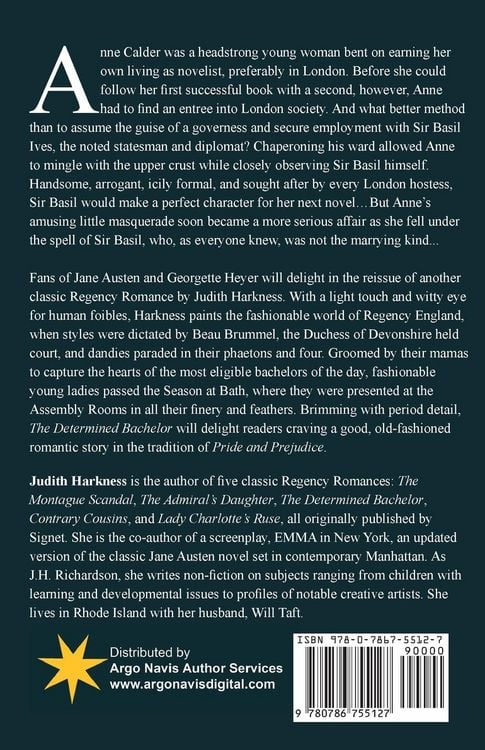 Anne Calder was a headstrong young woman bent on earning her own living as novelist, preferably in London. Before she could follow her first successful book with a second, however, Anne had to find an entree into London society. And what better method than to assume the guise of a governess and secure employment with Sir Basil Ives, the noted statesman and diplomat? Chaperoning his ward allowed Anne to mingle with the upper crust while closely observing Sir Basil himself. Handsome, arrogant, icily formal, and sought after by every London hostess, Sir Basil would make a perfect character for her next novel…But Anne's amusing little masquerade soon became a more serious affair as she fell under the spell of Sir Basil, who, as everyone knew, was not the marrying kind...

Fans of Jane Austen and Georgette Heyer will delight in the reissue of another classic Regency Romance by Judith Harkness. With a light touch and witty eye for human foibles, Harkness paints the fashionable world of Regency England, when styles were dictated by Beau Brummel, the Duchess of Devonshire held court, and dandies paraded in their phaetons and four. Groomed by their mamas to capture the hearts of the most eligible bachelors of the day, fashionable young ladies passed the Season at Bath, where they were presented at the Assembly Rooms in all their finery and feathers. Brimming with period detail, The Determined Bachelor will delight readers craving a good, old-fashioned romantic story in the tradition of Pride and Prejudice.

Judith Harkness is the author of five classic Regency Romances: The Montague Scandal, The Admiral's Daughter, The Determined Bachelor, Contrary Cousins, and Lady Charlotte's Ruse, all originally published by Signet. She is the co-author of a screenplay, EMMA in New York, an updated version of the classic Jane Austen novel set in contemporary Manhattan. As J.H. Richardson, she writes non-fiction on subjects ranging from children with learning and developmental issues to profiles of notable creative artists. She lives in Rhode Island with her husband, Will Taft.

Distributed by
Argo Navis Author Services
www.argonavisdigital.com

ISBN 978-0-7867-5512-7
90000
9 780786 755127